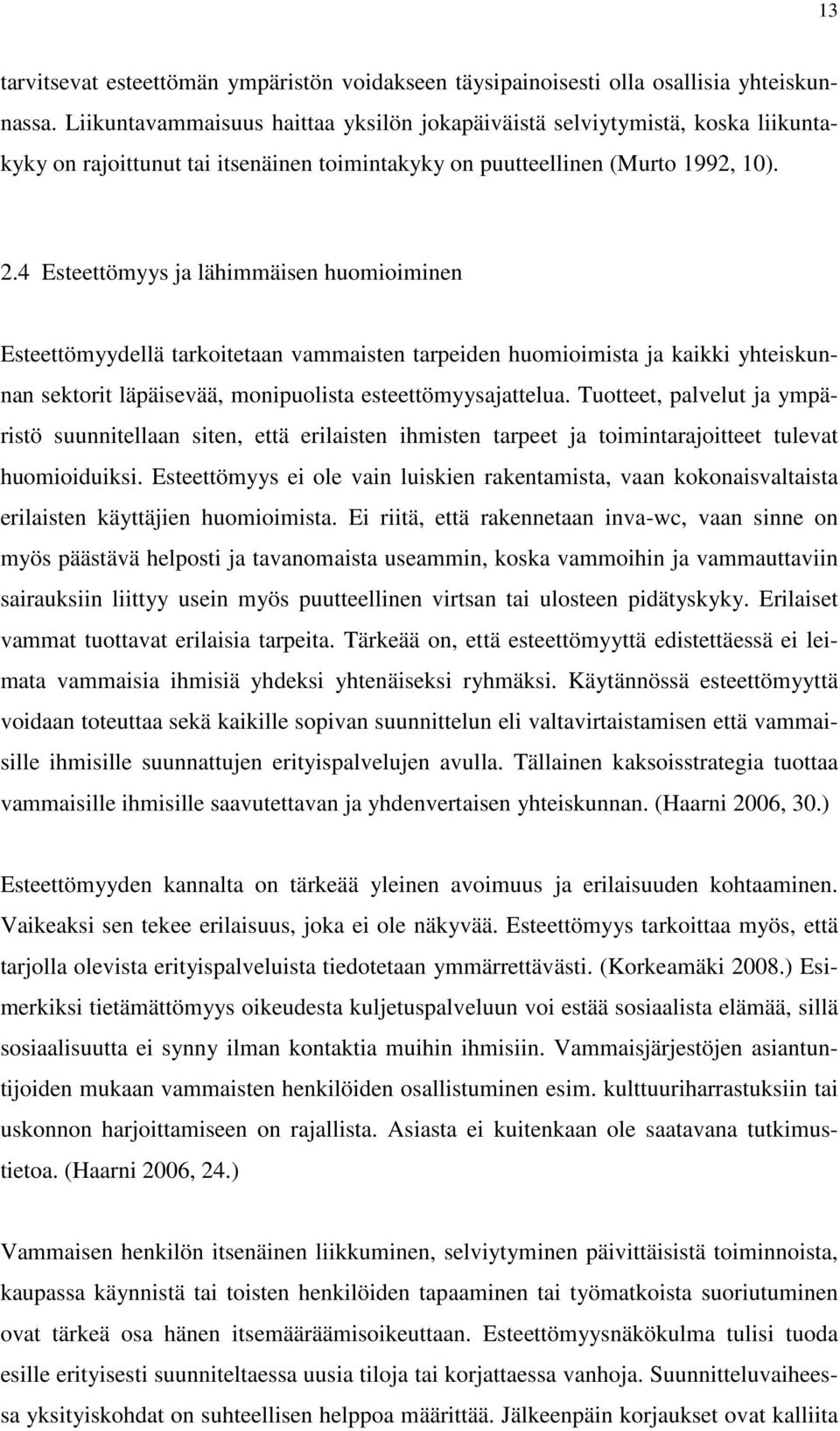 13

tarvitsevat esteettömän ympäristön voidakseen täysipainoisesti olla osallisia yhteiskunnassa. Liikuntavammaisuus haittaa yksilön jokapäiväistä selviytymistä, koska liikuntakyky on rajoittunut tai itsenäinen toimintakyky on puutteellinen (Murto 1992, 10).

2.4 Esteettömyys ja lähimmäisen huomioiminen

Esteettömyydellä tarkoitetaan vammaisten tarpeiden huomioimista ja kaikki yhteiskunnan sektorit läpäisevää, monipuolista esteettömyysajattelua. Tuotteet, palvelut ja ympäristö suunnitellaan siten, että erilaisten ihmisten tarpeet ja toimintarajoitteet tulevat huomioiduiksi. Esteettömyys ei ole vain luiskien rakentamista, vaan kokonaisvaltaista erilaisten käyttäjien huomioimista. Ei riitä, että rakennetaan inva-wc, vaan sinne on myös päästävä helposti ja tavanomaista useammin, koska vammoihin ja vammauttaviin sairauksiin liittyy usein myös puutteellinen virtsan tai ulosteen pidätyskyky. Erilaiset vammat tuottavat erilaisia tarpeita. Tärkeää on, että esteettömyyttä edistettäessä ei leimata vammaisia ihmisiä yhdeksi yhtenäiseksi ryhmäksi. Käytännössä esteettömyyttä voidaan toteuttaa sekä kaikille sopivan suunnittelun eli valtavirtaistamisen että vammaisille ihmisille suunnattujen erityispalvelujen avulla. Tällainen kaksoisstrategia tuottaa vammaisille ihmisille saavutettavan ja yhdenvertaisen yhteiskunnan. (Haarni 2006, 30.)

Esteettömyyden kannalta on tärkeää yleinen avoimuus ja erilaisuuden kohtaaminen. Vaikeaksi sen tekee erilaisuus, joka ei ole näkyvää. Esteettömyys tarkoittaa myös, että tarjolla olevista erityispalveluista tiedotetaan ymmärrettävästi. (Korkeamäki 2008.) Esimerkiksi tietämättömyys oikeudesta kuljetuspalveluun voi estää sosiaalista elämää, sillä sosiaalisuutta ei synny ilman kontaktia muihin ihmisiin. Vammaisjärjestöjen asiantuntijoiden mukaan vammaisten henkilöiden osallistuminen esim. kulttuuriharrastuksiin tai uskonnon harjoittamiseen on rajallista. Asiasta ei kuitenkaan ole saatavana tutkimustietoa. (Haarni 2006, 24.)

Vammaisen henkilön itsenäinen liikkuminen, selviytyminen päivittäisistä toiminnoista, kaupassa käynnistä tai toisten henkilöiden tapaaminen tai työmatkoista suoriutuminen ovat tärkeä osa hänen itsemääräämisoikeuttaan. Esteettömyysnäkökulma tulisi tuoda esille erityisesti suunniteltaessa uusia tiloja tai korjattaessa vanhoja. Suunnitteluvaiheessa yksityiskohdat on suhteellisen helppoa määrittää. Jälkeenpäin korjaukset ovat kalliita